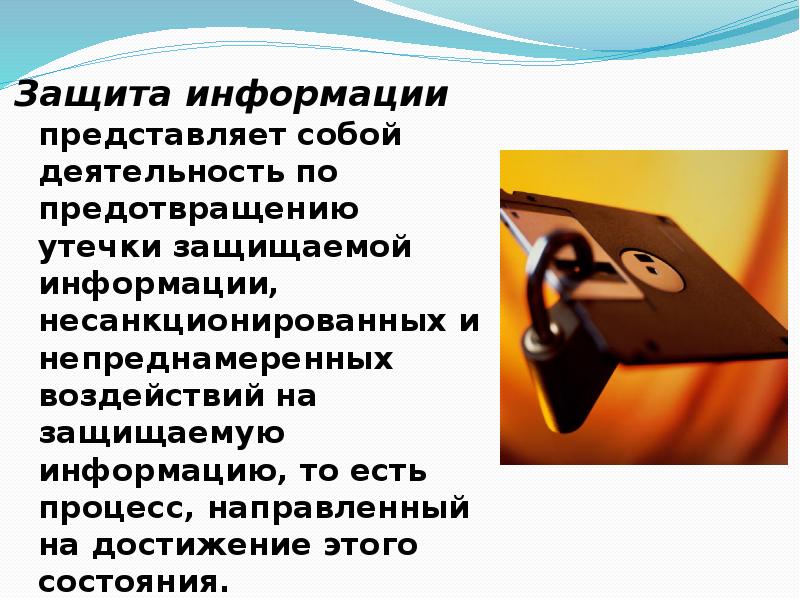 Защита информации представляет собой деятельность по предотвращению утечки защищаемой информации, несанкционированных и непреднамеренных воздействий на защищаемую информацию, то есть процесс, направленный на достижение этого состояния.